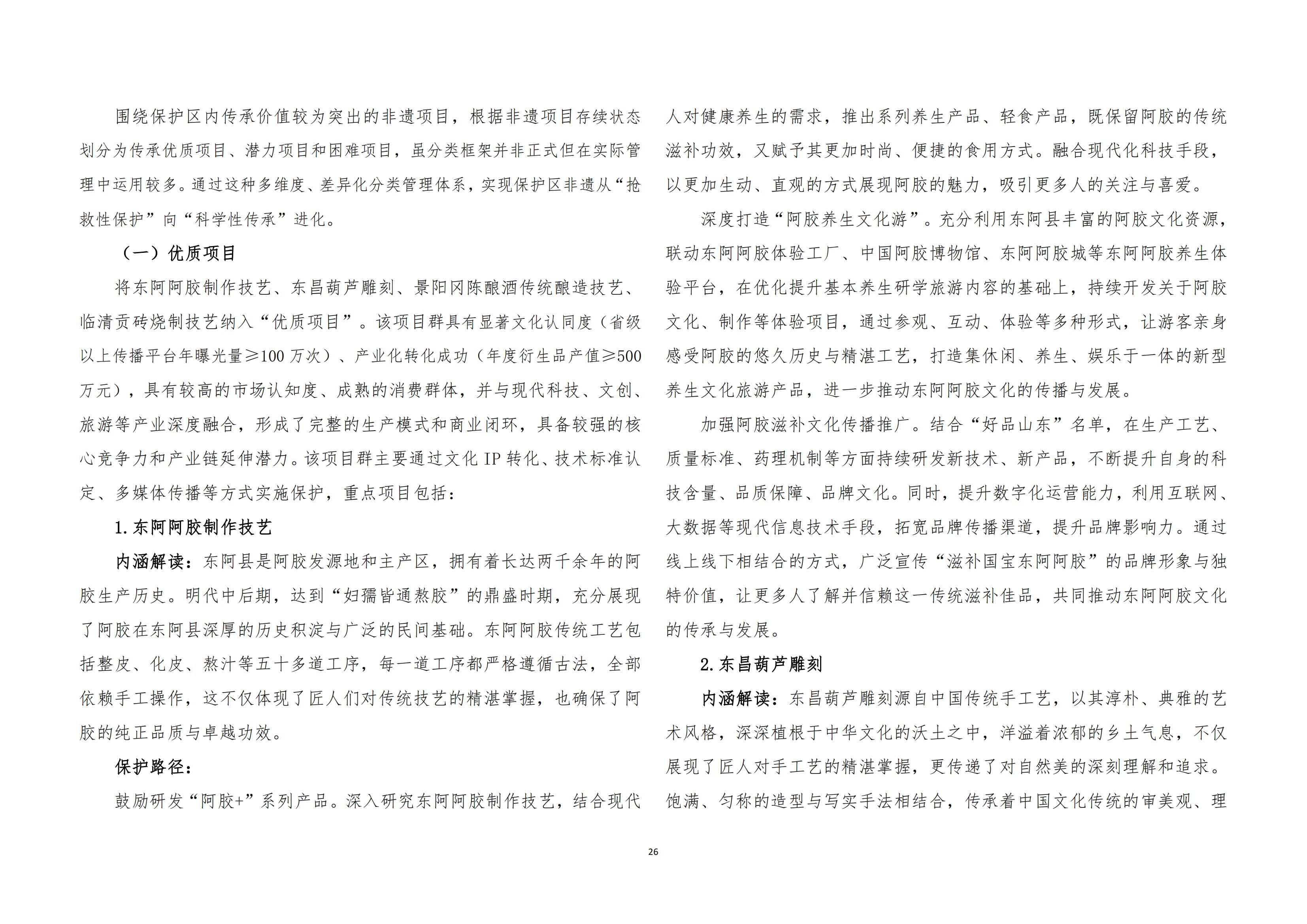 围绕保护区内传承价值较为突出的非遗项目，根据非遗项目存续状态划分为传承优质项目、潜力项目和困难项目，虽分类框架并非正式但在实际管理中运用较多。通过这种多维度、差异化分类管理体系，实现保护区非遗从“抢救性保护”向“科学性传承”进化。

（一）优质项目

将东阿阿胶制作技艺、东昌葫芦雕刻、景阳冈陈酿酒传统酿造技艺、临清贡砖烧制技艺纳入“优质项目”。该项目群具有显著文化认同度（省级以上传播平台年曝光量≥100 万次）、产业化转化成功（年度衍生品产值≥500 万元），具有较高的市场认知度、成熟的消费群体，并与现代科技、文创、旅游等产业深度融合，形成了完整的生产模式和商业闭环，具备较强的核心竞争力和产业链延伸潜力。该项目群主要通过文化 IP 转化、技术标准认定、多媒体传播等方式实施保护，重点项目包括：

1.东阿阿胶制作技艺

内涵解读：东阿县是阿胶发源地和主产区，拥有着长达两千余年的阿胶生产历史。明代中后期，达到“妇孺皆通熬胶”的鼎盛时期，充分展现了阿胶在东阿县深厚的历史积淀与广泛的民间基础。东阿阿胶传统工艺包括整皮、化皮、熬汁等五十多道工序，每一道工序都严格遵循古法，全部依赖手工操作，这不仅体现了匠人们对传统技艺的精湛掌握，也确保了阿胶的纯正品质与卓越功效。

保护路径：

鼓励研发“阿胶+”系列产品。深入研究东阿阿胶制作技艺，结合现代人对健康养生的需求，推出系列养生产品、轻食产品，既保留阿胶的传统滋补功效，又赋予其更加时尚、便捷的食用方式。融合现代化科技手段，以更加生动、直观的方式展现阿胶的魅力，吸引更多人的关注与喜爱。

深度打造“阿胶养生文化游”。充分利用东阿县丰富的阿胶文化资源，联动东阿阿胶体验工厂、中国阿胶博物馆、东阿阿胶城等东阿阿胶养生体验平台，在优化提升基本养生研学旅游内容的基础上，持续开发关于阿胶文化、制作等体验项目，通过参观、互动、体验等多种形式，让游客亲身感受阿胶的悠久历史与精湛工艺，打造集休闲、养生、娱乐于一体的新型养生文化旅游产品，进一步推动东阿阿胶文化的传播与发展。

加强阿胶滋补文化传播推广。结合“好品山东”名单，在生产工艺、质量标准、药理机制等方面持续研发新技术、新产品，不断提升自身的科技含量、品质保障、品牌文化。同时，提升数字化运营能力，利用互联网、大数据等现代信息技术手段，拓宽品牌传播渠道，提升品牌影响力。通过线上线下相结合的方式，广泛宣传“滋补国宝东阿阿胶”的品牌形象与独特价值，让更多人了解并信赖这一传统滋补佳品，共同推动东阿阿胶文化的传承与发展。

2.东昌葫芦雕刻

内涵解读：东昌葫芦雕刻源自中国传统手工艺，以其淳朴、典雅的艺术风格，深深植根于中华文化的沃土之中，洋溢着浓郁的乡土气息，不仅展现了匠人对手工艺的精湛掌握，更传递了对自然美的深刻理解和追求。饱满、匀称的造型与写实手法相结合，传承着中国文化传统的审美观、理

26